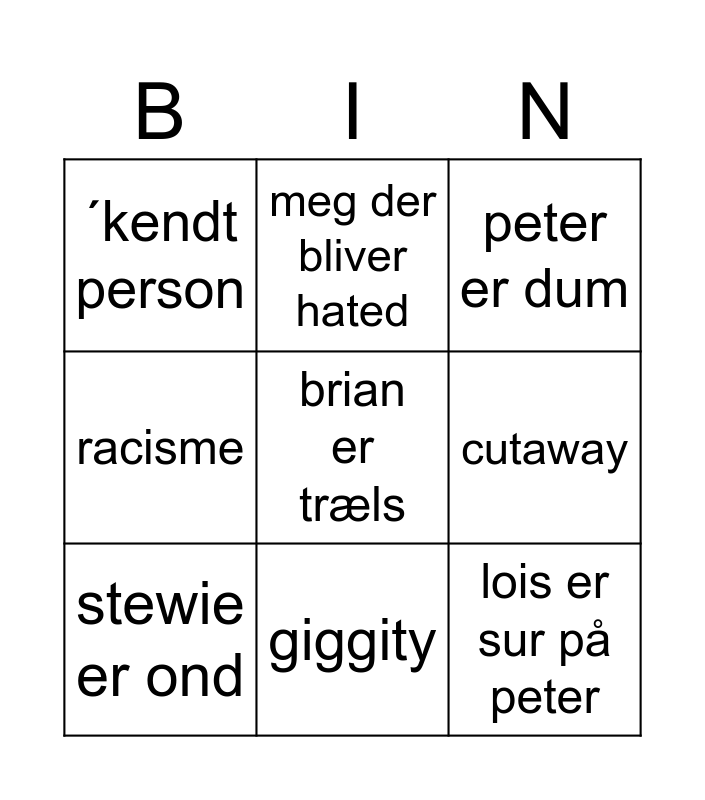 | B | I | N |
|---|---|---|
| ´kendt person | meg der bliver hated | peter er dum |
| racisme | brian er træls | cutaway |
| stewie er ond | giggity | lois er sur på peter |